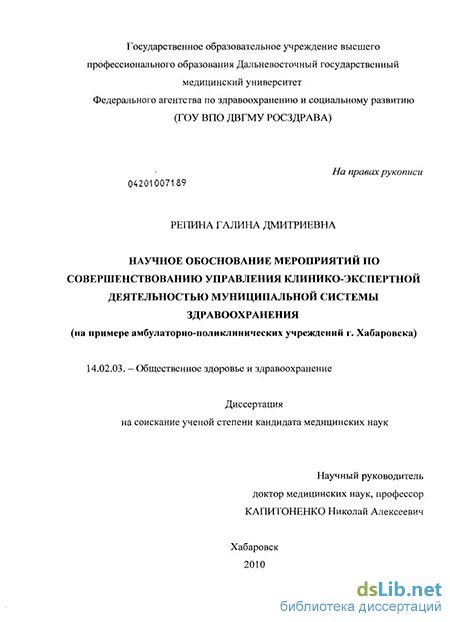 Государственное образовательное учреждение высшего профессионального образования Дальневосточный государственный медицинский университет Федерального агентства по здравоохранению и социальному развитию (ГОУ ВПО ДВГМУ РОСЗДРАВА)

На правах рукописи

04201007189

РЕПИНА ГАЛИНА ДМИТРИЕВНА

НАУЧНОЕ ОБОСНОВАНИЕ МЕРОПРИЯТИЙ ПО СОВЕРШЕНСТВОВАНИЮ УПРАВЛЕНИЯ КЛИНИКО-ЭКСПЕРТНОЙ ДЕЯТЕЛЬНОСТЬЮ МУНИЦИПАЛЬНОЙ СИСТЕМЫ ЗДРАВООХРАНЕНИЯ (на примере амбулаторно-поликлинических учреждений г. Хабаровска)

14.02.03. – Общественное здоровье и здравоохранение

Диссертация на соискание ученой степени кандидата медицинских наук

Научный руководитель доктор медицинских наук, профессор КАПИТОНЕНКО Николай Алексеевич

Хабаровск 2010

dsLib.net
библиотека диссертаций